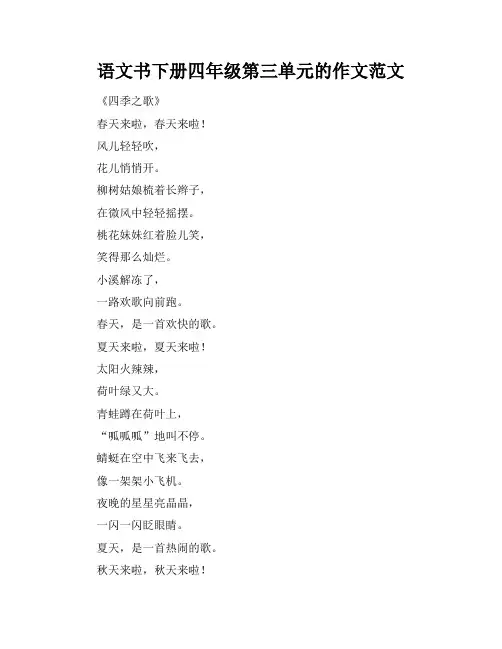 语文书下册四年级第三单元的作文范文

《四季之歌》

春天来啦，春天来啦！

风儿轻轻吹，

花儿悄悄开。

柳树姑娘梳着长辫子，

在微风中轻轻摇摆。

桃花妹妹红着脸儿笑，

笑得那么灿烂。

小溪解冻了，

一路欢歌向前跑。

春天，是一首欢快的歌。

夏天来啦，夏天来啦！

太阳火辣辣，

荷叶绿又大。

青蛙蹲在荷叶上，

“呱呱呱”地叫不停。

蜻蜓在空中飞来飞去，

像一架架小飞机。

夜晚的星星亮晶晶，

一闪一闪眨眼睛。

夏天，是一首热闹的歌。

秋天来啦，秋天来啦！